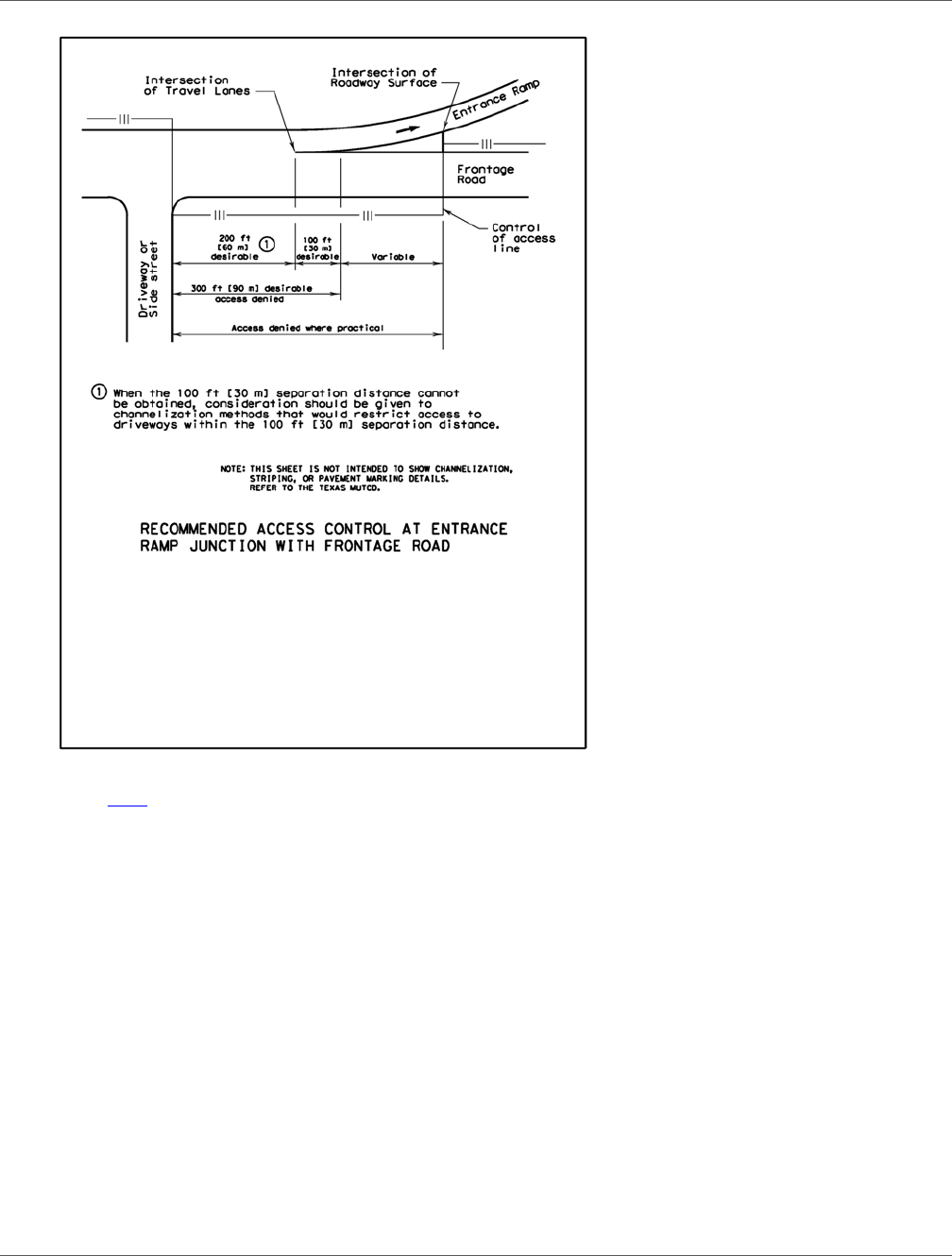 Intersection of Travel Lanes

Intersection of Roadway Surface

Entrance Ramp

Frontage Road

Control of access line

Driveway or Side street

200 ft [60 m] desirable ①

100 ft [30 m] desirable

Variable

300 ft [90 m] desirable access denied

Access denied where practical

① When the 100 ft [30 m] separation distance cannot be obtained, consideration should be given to channelization methods that would restrict access to driveways within the 100 ft [30 m] separation distance.

NOTE: THIS SHEET IS NOT INTENDED TO SHOW CHANNELIZATION, STRIPING, OR PAVEMENT MARKING DETAILS. REFER TO THE TEXAS MUTCD.

RECOMMENDED ACCESS CONTROL AT ENTRANCE RAMP JUNCTION WITH FRONTAGE ROAD